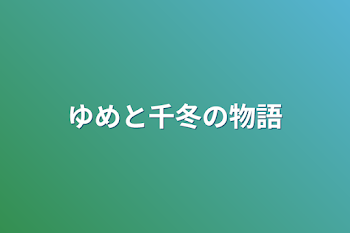 ゆめと千冬の物語